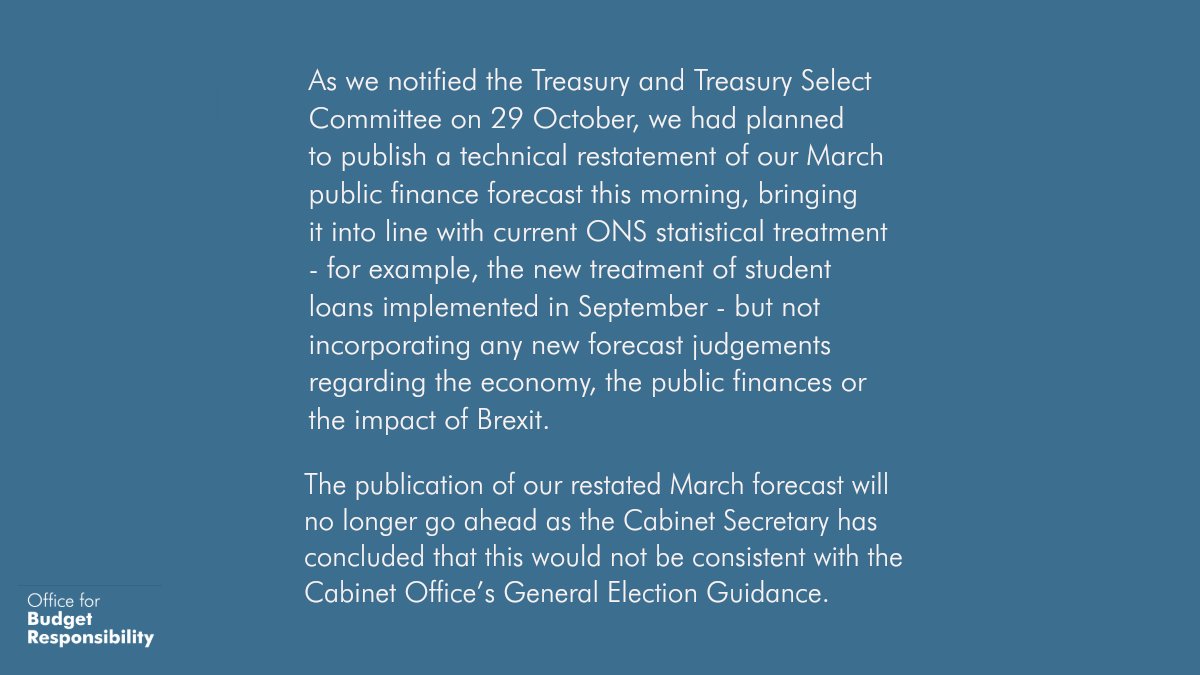 As we notified the Treasury and Treasury Select Committee on 29 October, we had planned to publish a technical restatement of our March public finance forecast this morning, bringing it into line with current ONS statistical treatment - for example, the new treatment of student loans implemented in September - but not incorporating any new forecast judgements regarding the economy, the public finances or the impact of Brexit.

The publication of our restated March forecast will no longer go ahead as the Cabinet Secretary has concluded that this would not be consistent with the Cabinet Office's General Election Guidance.

Office for
Budget
Responsibility